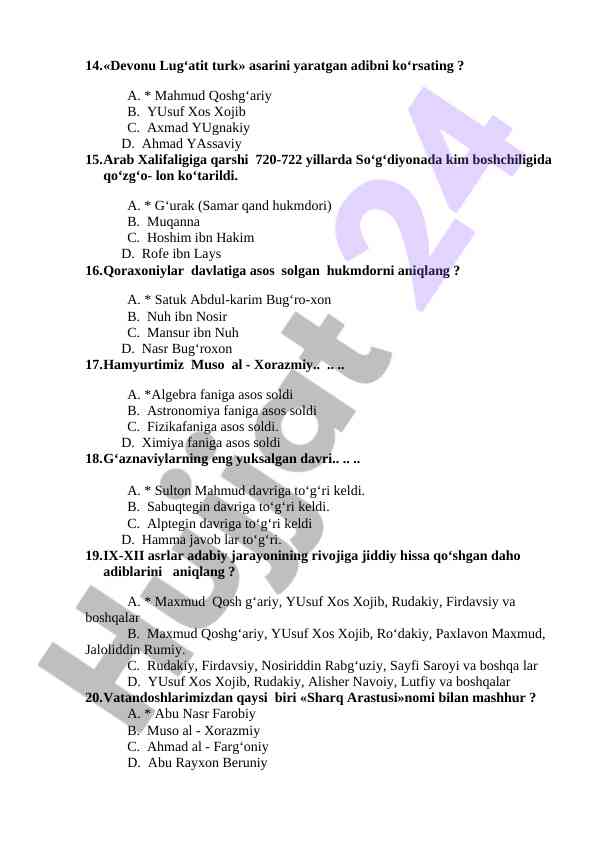 14.«Devonu Lug‘atit turk» asarini yaratgan adibni ko‘rsating ?

A. * Mahmud Qoshg‘ariy
B. YUsuf Xos Xojib
C. Axmad YUgnakiy
D. Ahmad YAssaviy

15.Arab Xalifaligiga qarshi 720-722 yillarda So‘g‘diyonada kim boshchiligida qo‘zg‘o- lon ko‘tarildi.

A. * G‘urak (Samar qand hukmdori)
B. Muqanna
C. Hoshim ibn Hakim
D. Rofe ibn Lays

16.Qoraxoniylar davlatiga asos solgan hukmdorni aniqlang ?

A. * Satuk Abdul-karim Bug‘ro-xon
B. Nuh ibn Nosir
C. Mansur ibn Nuh
D. Nasr Bug‘roxon

17.Hamyurtimiz Muso al - Xorazmiy.. .. ..

A. *Algebra faniga asos soldi
B. Astronomiya faniga asos soldi
C. Fizikafaniga asos soldi.
D. Ximiya faniga asos soldi

18.G‘aznaviylarning eng yuksalgan davri.. .. ..

A. * Sulton Mahmud davriga to‘g‘ri keldi.
B. Sabuqtegin davriga to‘g‘ri keldi.
C. Alptegin davriga to‘g‘ri keldi
D. Hamma javob lar to‘g‘ri.

19.IX-XII asrlar adabiy jarayonining rivojiga jiddiy hissa qo‘shgan daho adiblarini aniqlang ?

A. * Maxmud Qosh g‘ariy, YUsuf Xos Xojib, Rudakiy, Firdavsiy va boshqalar
B. Maxmud Qoshg‘ariy, YUsuf Xos Xojib, Ro‘dakiy, Paxlavon Maxmud, Jaloliddin Rumiy.
C. Rudakiy, Firdavsiy, Nosiriddin Rabg‘uziy, Sayfi Saroyi va boshqa lar
D. YUsuf Xos Xojib, Rudakiy, Alisher Navoiy, Lutfiy va boshqalar

20.Vatandoshlarimizdan qaysi biri «Sharq Arastusi»nomi bilan mashhur ?

A. * Abu Nasr Farobiy
B. Muso al - Xorazmiy
C. Ahmad al - Farg‘oniy
D. Abu Rayxon Beruniy

Hujjat 24